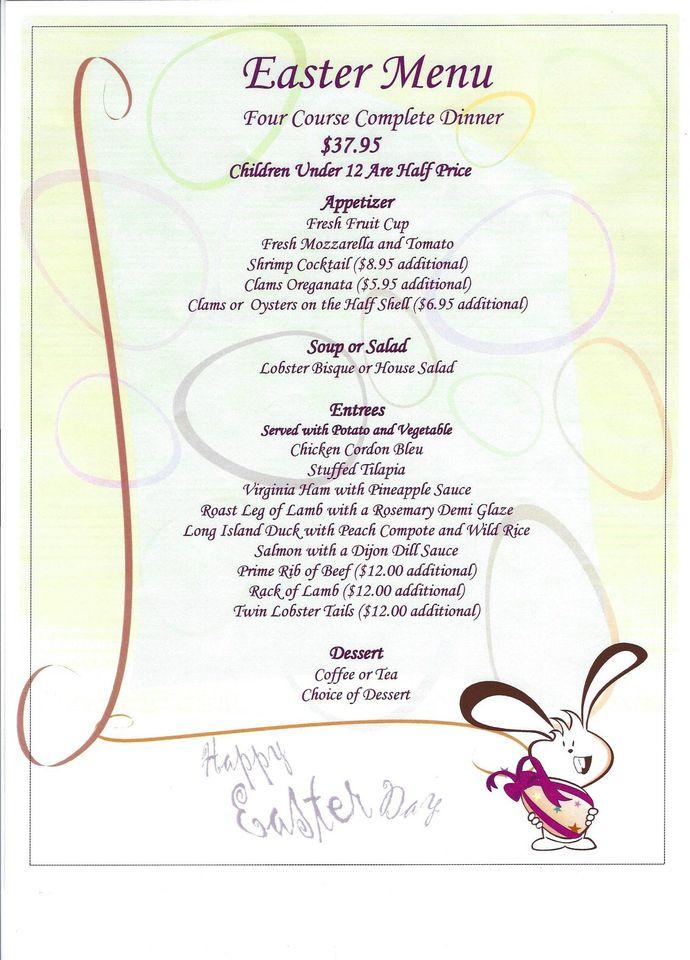 Easter Menu

Four Course Complete Dinner
$37.95
Children Under 12 Are Half Price

Appetizer
Fresh Fruit Cup
Fresh Mozzarella and Tomato
Shrimp Cocktail ($8.95 additional)
Clams Oreganata ($5.95 additional)
Clams or Oysters on the Half Shell ($6.95 additional)

Soup or Salad
Lobster Bisque or House Salad

Entrees
Served with Potato and Vegetable
Chicken Cordon Bleu
Stuffed Tilapia
Virginia Ham with Pineapple Sauce
Roast Leg of Lamb with a Rosemary Demi Glaze
Long Island Duck with Peach Compote and Wild Rice
Salmon with a Dijon Dill Sauce
Prime Rib of Beef ($12.00 additional)
Rack of Lamb ($12.00 additional)
Twin Lobster Tails ($12.00 additional)

Dessert
Coffee or Tea
Choice of Dessert

Happy Easter Day